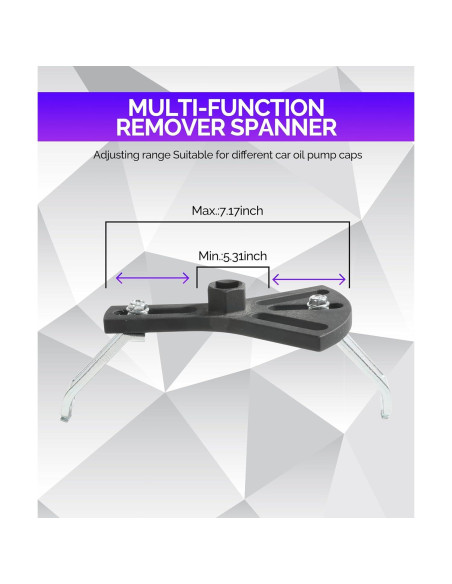 MULTI-FUNCTION
REMOVER SPANNER

Adjusting range Suitable for different car oil pump caps

Max.:7.17inch

Min.:5.31inch